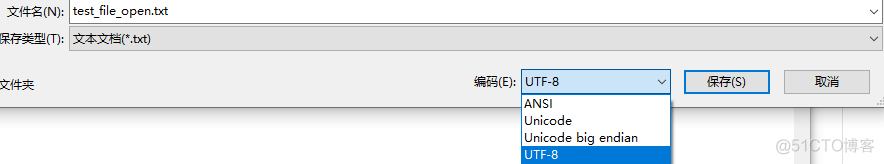 文件名(N): test_file_open.txt
保存类型(T): 文本文档(*.txt)
文件夹
编码(E): UTF-8
保存(S)
取消
ANSI
Unicode
Unicode big endian
UTF-8
@51CTO博客